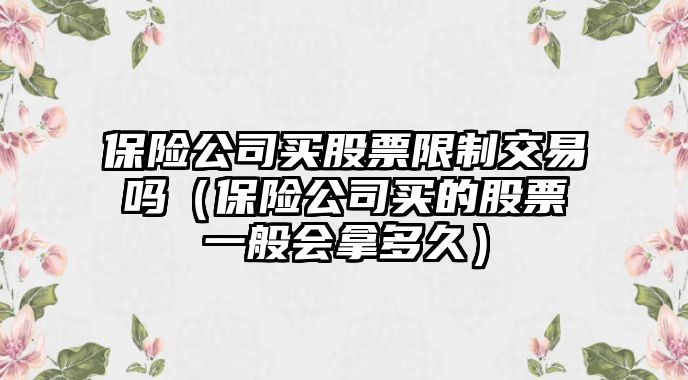 保险公司买股票限制交易吗（保险公司买的股票一般会拿多久）